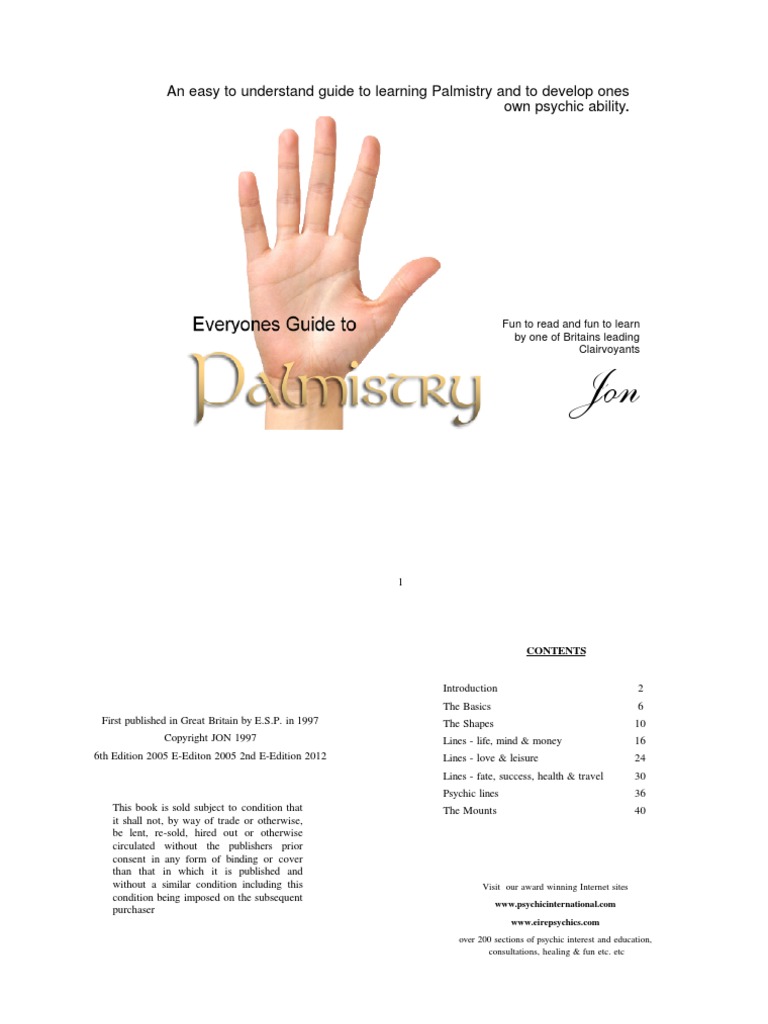 An easy to understand guide to learning Palmistry and to develop ones own psychic ability.

Everyones Guide to

Palmistry

Fun to read and fun to learn by one of Britains leading Clairvoyants

Jon

1

First published in Great Britain by E.S.P. in 1997

Copyright JON 1997

6th Edition 2005 E-Editon 2005 2nd E-Edition 2012

This book is sold subject to condition that it shall not, by way of trade or otherwise, be lent, re-sold, hired out or otherwise circulated without the publishers prior consent in any form of binding or cover than that in which it is published and without a similar condition including this condition being imposed on the subsequent purchaser

CONTENTS

Introduction 2
The Basics 6
The Shapes 10
Lines - life, mind & money 16
Lines - love & leisure 24
Lines - fate, success, health & travel 30
Psychic lines 36
The Mounts 40

Visit our award winning Internet sites

www.psychicinternational.com

www.eirepsychics.com

over 200 sections of psychic interest and education, consultations, healing & fun etc. etc